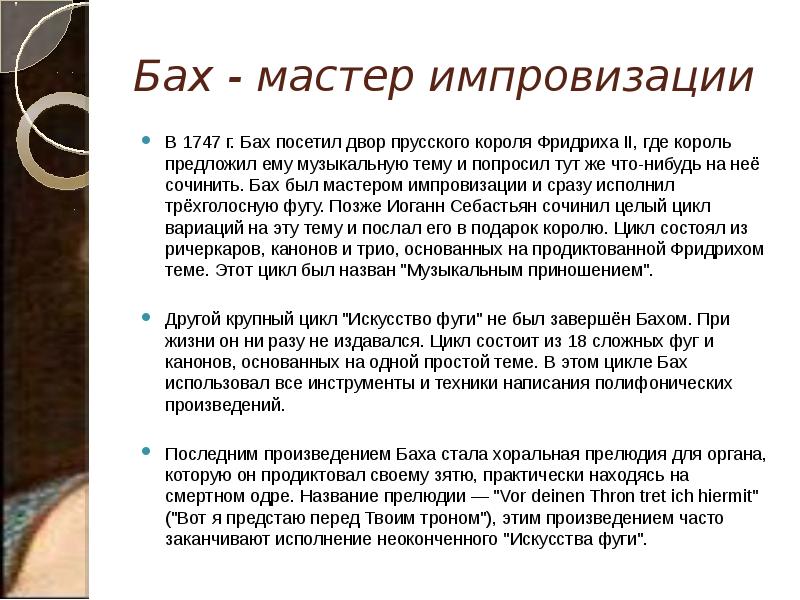 Бах - мастер импровизации

В 1747 г. Бах посетил двор прусского короля Фридриха II, где король предложил ему музыкальную тему и попросил тут же что-нибудь на неё сочинить. Бах был мастером импровизации и сразу исполнил трёхголосную фугу. Позже Иоганн Себастьян сочинил целый цикл вариаций на эту тему и послал его в подарок королю. Цикл состоял из ричеркаров, канонов и трио, основанных на продиктованной Фридрихом теме. Этот цикл был назван "Музыкальным приношением".

Другой крупный цикл "Искусство фуги" не был завершён Бахом. При жизни он ни разу не издавался. Цикл состоит из 18 сложных фуг и канонов, основанных на одной простой теме. В этом цикле Бах использовал все инструменты и техники написания полифонических произведений.

Последним произведением Баха стала хоральная прелюдия для органа, которую он продиктовал своему зятю, практически находясь на смертном одре. Название прелюдии — "Vor deinen Thron tret ich hiermit" ("Вот я предстаю перед Твоим троном"), этим произведением часто заканчивают исполнение неоконченного "Искусства фуги".